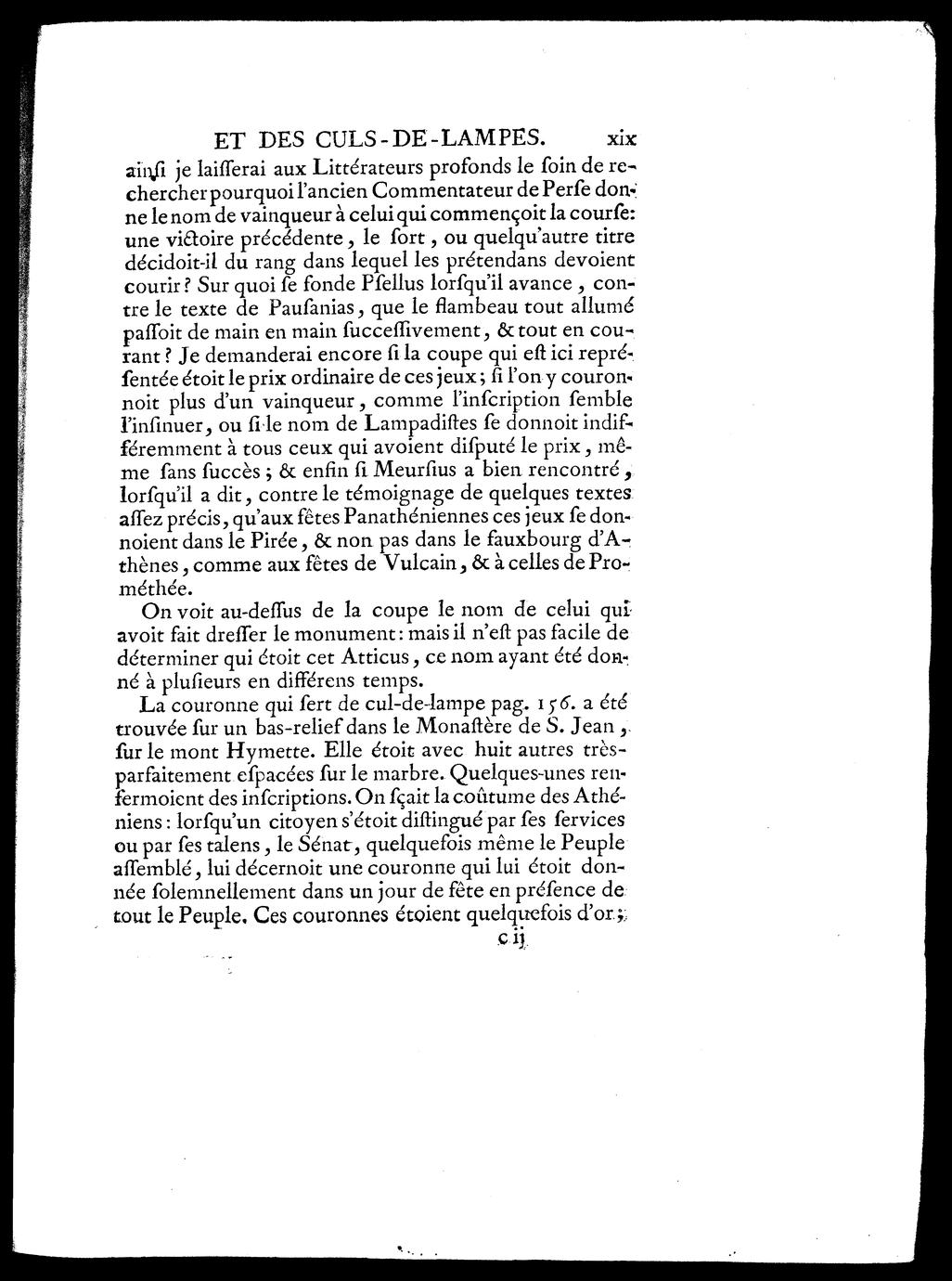 ET DES CULS-DE-LAMPES. xix

ainſi je laiſſerai aux Littérateurs profonds le ſoin de rechercher pourquoi l'ancien Commentateur de Perſe donne le nom de vainqueur à celui qui commençoit la courſe: une victoire précédente, le ſort, ou quelqu'autre titre décidoit-il du rang dans lequel les prétendans devoient courir? Sur quoi ſe fonde Pſellus lorſqu'il avance, contre le texte de Pauſanias, que le flambeau tout allumé paſſoit de main en main ſucceſſivement, & tout en courant? Je demanderai encore ſi la coupe qui eſt ici repréſentée étoit le prix ordinaire de ces jeux; ſi l'on y couronnoit plus d'un vainqueur, comme l'inſcription ſemble l'inſinuer, ou ſi le nom de Lampadiſtes ſe donnoit indifféremment à tous ceux qui avoient diſputé le prix, même ſans ſuccès; & enfin ſi Meurſius a bien rencontré, lorſqu'il a dit, contre le témoignage de quelques textes aſſez précis, qu'aux fêtes Panathéniennes ces jeux ſe donnoient dans le Pirée, & non pas dans le fauxbourg d'Athènes, comme aux fêtes de Vulcain, & à celles de Prométhée.

On voit au-deſſus de la coupe le nom de celui qui avoit fait dreſſer le monument: mais il n'eſt pas facile de déterminer qui étoit cet Atticus, ce nom ayant été donné à pluſieurs en différens temps.

La couronne qui ſert de cul-de-lampe pag. 156. a été trouvée ſur un bas-relief dans le Monaſtère de S. Jean, ſur le mont Hymette. Elle étoit avec huit autres très-parfaitement eſpacées ſur le marbre. Quelques-unes renfermoient des inſcriptions. On ſçait la coûtume des Athéniens: lorſqu'un citoyen s'étoit diſtingué par ſes ſervices ou par ſes talens, le Sénat, quelquefois même le Peuple aſſemblé, lui décernoit une couronne qui lui étoit donnée ſolemnellement dans un jour de fête en préſence de tout le Peuple. Ces couronnes étoient quelquefois d'or;

c ij